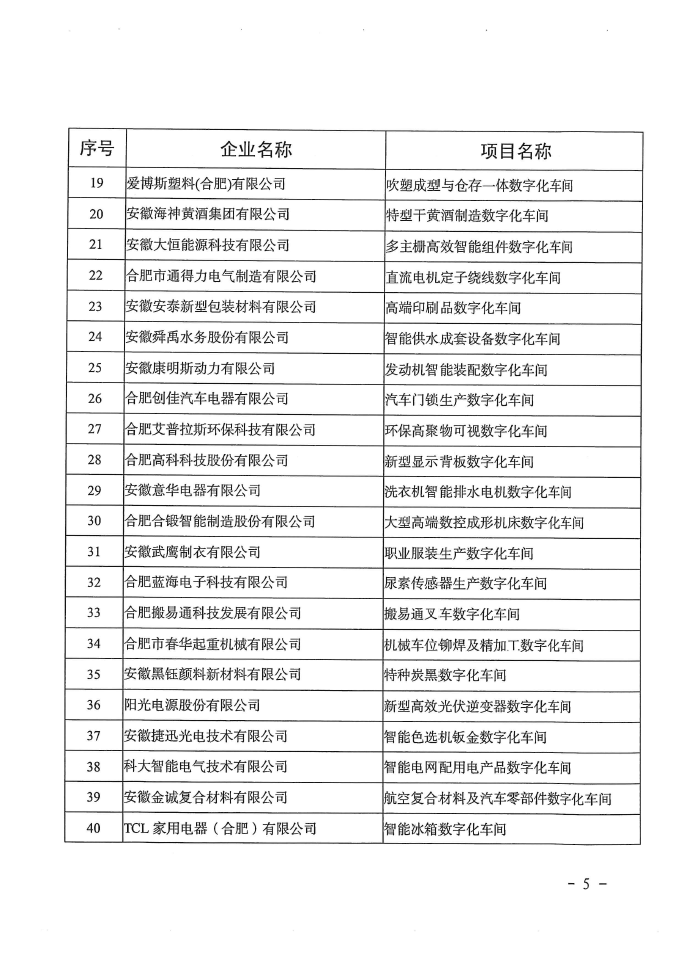 | 序号 | 企业名称 | 项目名称 |
|---|---|---|
| 19 | 爱博斯塑料(合肥)有限公司 | 吹塑成型与仓存一体数字化车间 |
| 20 | 安徽海神黄酒集团有限公司 | 特型干黄酒制造数字化车间 |
| 21 | 安徽大恒能源科技有限公司 | 多主栅高效智能组件数字化车间 |
| 22 | 合肥市通得力电气制造有限公司 | 直流电机定子绕线数字化车间 |
| 23 | 安徽安泰新型包装材料有限公司 | 高端印刷品数字化车间 |
| 24 | 安徽舜禹水务股份有限公司 | 智能供水成套设备数字化车间 |
| 25 | 安徽康明斯动力有限公司 | 发动机智能装配数字化车间 |
| 26 | 合肥创佳汽车电器有限公司 | 汽车门锁生产数字化车间 |
| 27 | 合肥艾普拉斯环保科技有限公司 | 环保高聚物可视数字化车间 |
| 28 | 合肥高科科技股份有限公司 | 新型显示背板数字化车间 |
| 29 | 安徽意华电器有限公司 | 洗衣机智能排水电机数字化车间 |
| 30 | 合肥合锻智能制造股份有限公司 | 大型高端数控成形机床数字化车间 |
| 31 | 安徽武鹰制衣有限公司 | 职业服装生产数字化车间 |
| 32 | 合肥蓝海电子科技有限公司 | 尿素传感器生产数字化车间 |
| 33 | 合肥搬易通科技发展有限公司 | 搬易通叉车数字化车间 |
| 34 | 合肥市春华起重机械有限公司 | 机械车位铆焊及精加工数字化车间 |
| 35 | 安徽黑钰颜料新材料有限公司 | 特种炭黑数字化车间 |
| 36 | 阳光电源股份有限公司 | 新型高效光伏逆变器数字化车间 |
| 37 | 安徽捷迅光电技术有限公司 | 智能色选机钣金数字化车间 |
| 38 | 科大智能电气技术有限公司 | 智能电网配用电产品数字化车间 |
| 39 | 安徽金诚复合材料有限公司 | 航空复合材料及汽车零部件数字化车间 |
| 40 | TCL 家用电器（合肥）有限公司 | 智能冰箱数字化车间 |

- 5 -